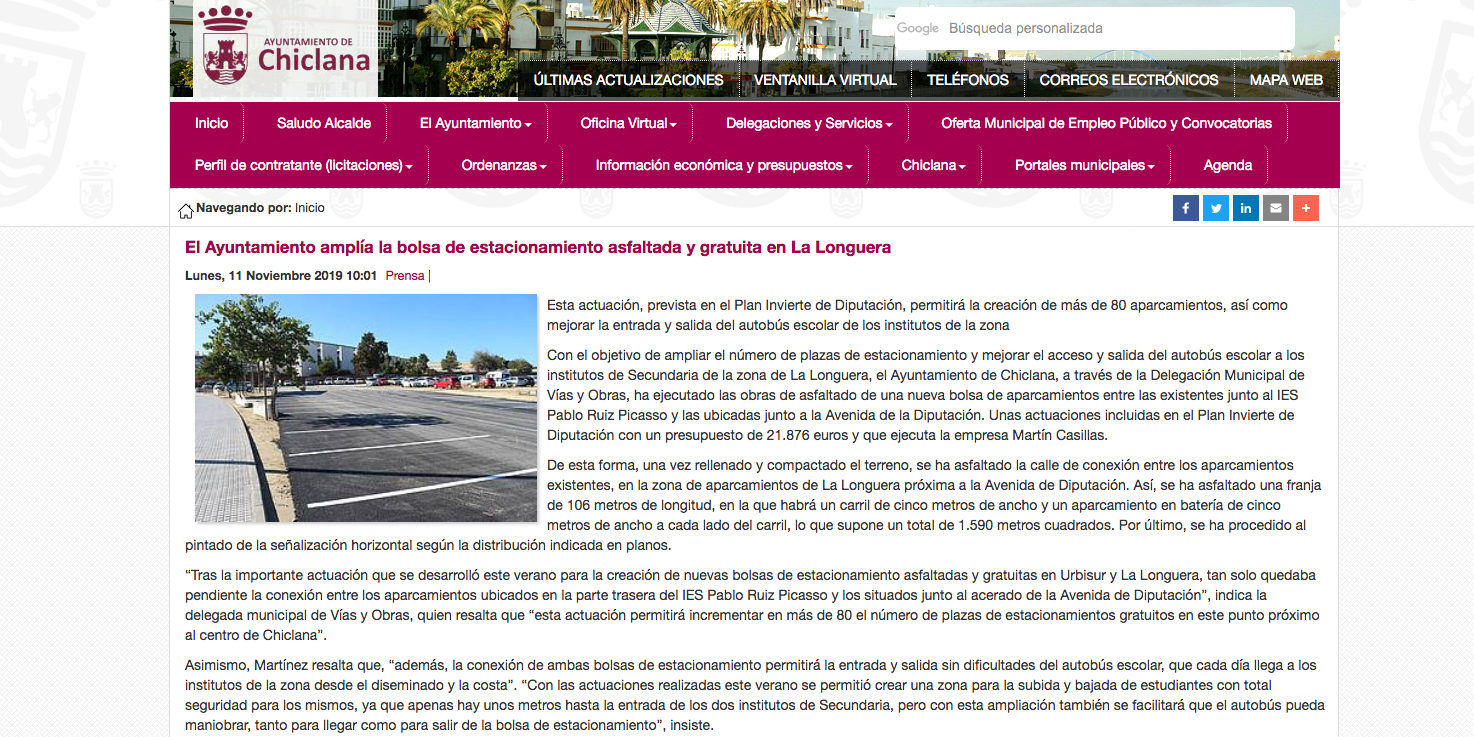 AYUNTAMIENTO DE
Chiclana

Google Búsqueda personalizada

ÚLTIMAS ACTUALIZACIONES VENTANILLA VIRTUAL TELÉFONOS CORREOS ELECTRÓNICOS MAPA WEB

Inicio Saludo Alcalde El Ayuntamiento Oficina Virtual Delegaciones y Servicios Oferta Municipal de Empleo Público y Convocatorias Perfil de contratante (licitaciones) Ordenanzas Información económica y presupuestos Chiclana Portales municipales Agenda

Navegando por: Inicio

El Ayuntamiento amplía la bolsa de estacionamiento asfaltada y gratuita en La Longuera

Lunes, 11 Noviembre 2019 10:01 Prensa |

Esta actuación, prevista en el Plan Invierte de Diputación, permitirá la creación de más de 80 aparcamientos, así como mejorar la entrada y salida del autobús escolar de los institutos de la zona

Con el objetivo de ampliar el número de plazas de estacionamiento y mejorar el acceso y salida del autobús escolar a los institutos de Secundaria de la zona de La Longuera, el Ayuntamiento de Chiclana, a través de la Delegación Municipal de Vías y Obras, ha ejecutado las obras de asfaltado de una nueva bolsa de aparcamientos entre las existentes junto al IES Pablo Ruiz Picasso y las ubicadas junto a la Avenida de la Diputación. Unas actuaciones incluidas en el Plan Invierte de Diputación con un presupuesto de 21.876 euros y que ejecuta la empresa Martín Casillas.

De esta forma, una vez rellenado y compactado el terreno, se ha asfaltado la calle de conexión entre los aparcamientos existentes, en la zona de aparcamientos de La Longuera próxima a la Avenida de Diputación. Así, se ha asfaltado una franja de 106 metros de longitud, en la que habrá un carril de cinco metros de ancho y un aparcamiento en batería de cinco metros de ancho a cada lado del carril, lo que supone un total de 1.590 metros cuadrados. Por último, se ha procedido al pintado de la señalización horizontal según la distribución indicada en planos.

“Tras la importante actuación que se desarrolló este verano para la creación de nuevas bolsas de estacionamiento asfaltadas y gratuitas en Urbisur y La Longuera, tan solo quedaba pendiente la conexión entre los aparcamientos ubicados en la parte trasera del IES Pablo Ruiz Picasso y los situados junto al acerado de la Avenida de Diputación”, indica la delegada municipal de Vías y Obras, quien resalta que “esta actuación permitirá incrementar en más de 80 el número de plazas de estacionamientos gratuitos en este punto próximo al centro de Chiclana”.

Asimismo, Martínez resalta que, “además, la conexión de ambas bolsas de estacionamiento permitirá la entrada y salida sin dificultades del autobús escolar, que cada día llega a los institutos de la zona desde el diseminado y la costa”. “Con las actuaciones realizadas este verano se permitió crear una zona para la subida y bajada de estudiantes con total seguridad para los mismos, ya que apenas hay unos metros hasta la entrada de los dos institutos de Secundaria, pero con esta ampliación también se facilitará que el autobús pueda maniobrar, tanto para llegar como para salir de la bolsa de estacionamiento”, insiste.